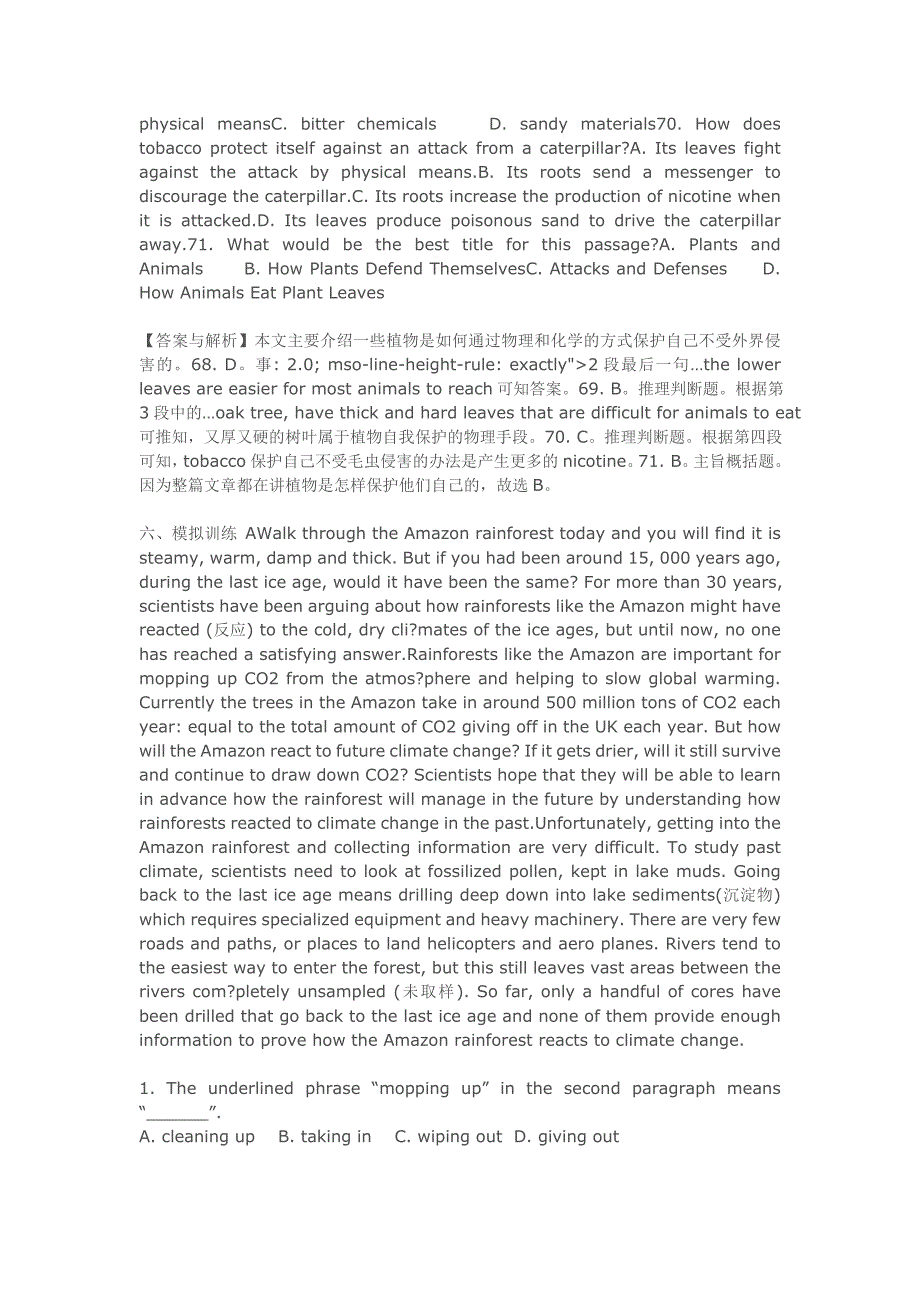 physical meansC. bitter chemicals D. sandy materials70. How does tobacco protect itself against an attack from a caterpillar?A. Its leaves fight against the attack by physical means.B. Its roots send a messenger to discourage the caterpillar.C. Its roots increase the production of nicotine when it is attacked.D. Its leaves produce poisonous sand to drive the caterpillar away.71. What would be the best title for this passage?A. Plants and Animals B. How Plants Defend ThemselvesC. Attacks and Defenses D. How Animals Eat Plant Leaves

【答案与解析】本文主要介绍一些植物是如何通过物理和化学的方式保护自己不受外界侵害的。68. D。事: 2.0; mso-line-height-rule: exactly">2 段最后一句…the lower leaves are easier for most animals to reach 可知答案。69. B。推理判断题。根据第 3 段中的…oak tree, have thick and hard leaves that are difficult for animals to eat 可推知，又厚又硬的树叶属于植物自我保护的物理手段。70. C。推理判断题。根据第四段可知，tobacco 保护自己不受毛虫侵害的办法是产生更多的 nicotine。71. B。主旨概括题。因为整篇文章都在讲植物是怎样保护他们自己的，故选 B。

六、模拟训练 AWalk through the Amazon rainforest today and you will find it is steamy, warm, damp and thick. But if you had been around 15, 000 years ago, during the last ice age, would it have been the same? For more than 30 years, scientists have been arguing about how rainforests like the Amazon might have reacted (反应) to the cold, dry cli?mates of the ice ages, but until now, no one has reached a satisfying answer.Rainforests like the Amazon are important for mopping up CO2 from the atmos?phere and helping to slow global warming. Currently the trees in the Amazon take in around 500 million tons of CO2 each year: equal to the total amount of CO2 giving off in the UK each year. But how will the Amazon react to future climate change? If it gets drier, will it still survive and continue to draw down CO2? Scientists hope that they will be able to learn in advance how the rainforest will manage in the future by understanding how rainforests reacted to climate change in the past.Unfortunately, getting into the Amazon rainforest and collecting information are very difficult. To study past climate, scientists need to look at fossilized pollen, kept in lake muds. Going back to the last ice age means drilling deep down into lake sediments(沉淀物) which requires specialized equipment and heavy machinery. There are very few roads and paths, or places to land helicopters and aero planes. Rivers tend to the easiest way to enter the forest, but this still leaves vast areas between the rivers com?pletely unsampled (未取样). So far, only a handful of cores have been drilled that go back to the last ice age and none of them provide enough information to prove how the Amazon rainforest reacts to climate change.

1. The underlined phrase “mopping up” in the second paragraph means “______”.
A. cleaning up B. taking in C. wiping out D. giving out